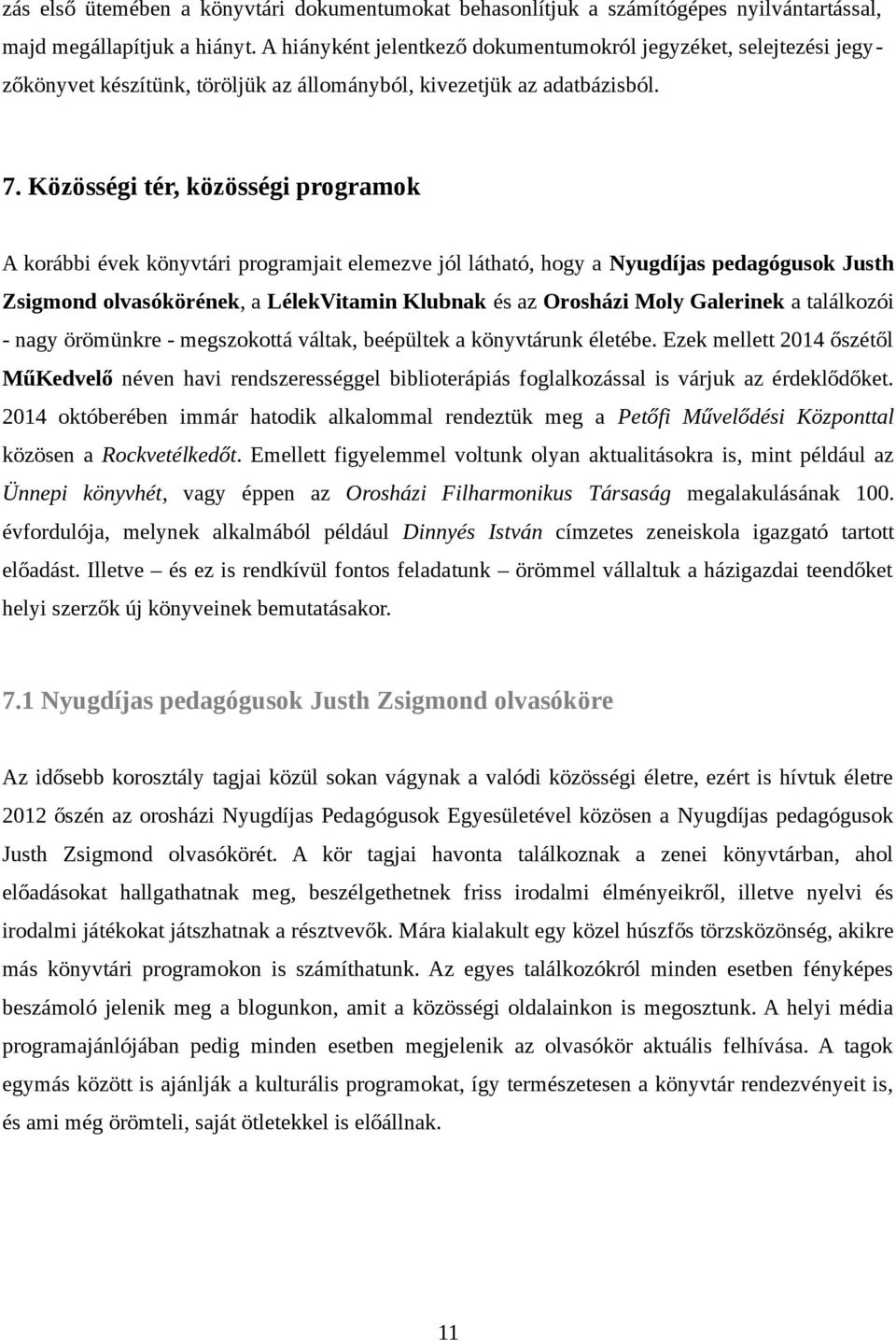 zás első ütemében a könyvtári dokumentumokat behasonlítjuk a számítógépes nyilvántartással, majd megállapítjuk a hiányt. A hiányként jelentkező dokumentumokról jegyzéket, selejtezési jegyzőkönyvet készítünk, töröljük az állományból, kivezetjük az adatbázisból.

7. Közösségi tér, közösségi programok

A korábbi évek könyvtári programjait elemezve jól látható, hogy a Nyugdíjas pedagógusok Justh Zsigmond olvasókörének, a LélekVitamin Klubnak és az Orosházi Moly Galerinek a találkozói - nagy örömünkre - megszokottá váltak, beépültek a könyvtárunk életébe. Ezek mellett 2014 őszétől MűKedvelő néven havi rendszerességgel biblioterápiás foglalkozással is várjuk az érdeklődőket. 2014 októberében immár hatodik alkalommal rendeztük meg a Petőfi Művelődési Központtal közösen a Rockvetélkedőt. Emellett figyelemmel voltunk olyan aktualitásokra is, mint például az Ünnepi könyvhét, vagy éppen az Orosházi Filharmonikus Társaság megalakulásának 100. évfordulója, melynek alkalmából például Dinnyés István címzetes zeneiskola igazgató tartott előadást. Illetve – és ez is rendkívül fontos feladatunk – örömmel vállaltuk a házigazdai teendőket helyi szerzők új könyveinek bemutatásakor.

7.1 Nyugdíjas pedagógusok Justh Zsigmond olvasóköre

Az idősebb korosztály tagjai közül sokan vágynak a valódi közösségi életre, ezért is hívtuk életre 2012 őszén az orosházi Nyugdíjas Pedagógusok Egyesületével közösen a Nyugdíjas pedagógusok Justh Zsigmond olvasókörét. A kör tagjai havonta találkoznak a zenei könyvtárban, ahol előadásokat hallgathatnak meg, beszélgethetnek friss irodalmi élményeikről, illetve nyelvi és irodalmi játékokat játszhatnak a résztvevők. Mára kialakult egy közel húszfős törzsközönség, akikre más könyvtári programokon is számíthatunk. Az egyes találkozókról minden esetben fényképes beszámoló jelenik meg a blogunkon, amit a közösségi oldalainkon is megosztunk. A helyi média programajánlójában pedig minden esetben megjelenik az olvasókör aktuális felhívása. A tagok egymás között is ajánlják a kulturális programokat, így természetesen a könyvtár rendezvényeit is, és ami még örömteli, saját ötletekkel is előállnak.

11